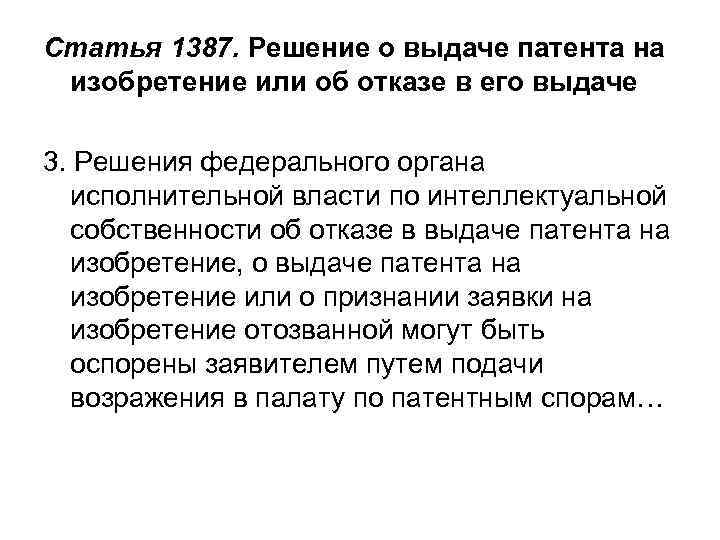 Статья 1387. Решение о выдаче патента на изобретение или об отказе в его выдаче

3. Решения федерального органа исполнительной власти по интеллектуальной собственности об отказе в выдаче патента на изобретение, о выдаче патента на изобретение или о признании заявки на изобретение отозванной могут быть оспорены заявителем путем подачи возражения в палату по патентным спорам…